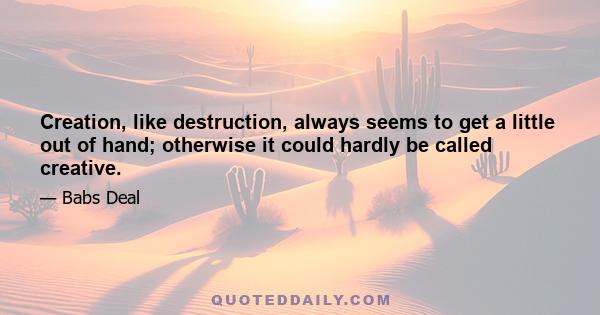 Creation, like destruction, always seems to get a little out of hand; otherwise it could hardly be called creative.

— Babs Deal

QUOTEDDAILY.COM